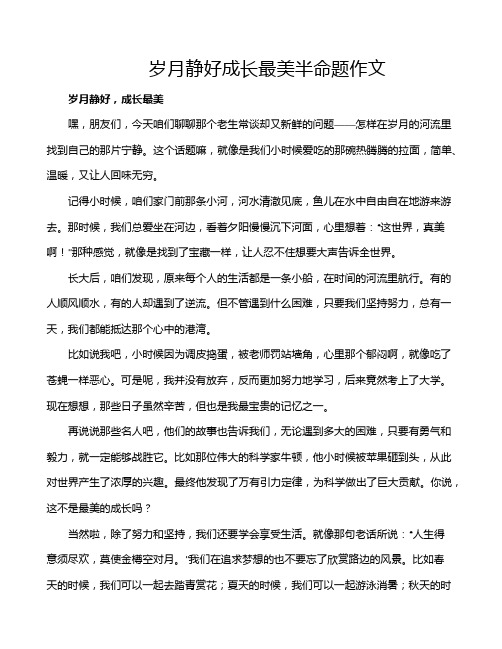 岁月静好成长最美半命题作文

岁月静好，成长最美

嘿，朋友们，今天咱们聊聊那个老生常谈却又新鲜的问题——怎样在岁月的河流里找到自己的那片宁静。这个话题嘛，就像是我们小时候爱吃的那碗热腾腾的拉面，简单、温暖，又让人回味无穷。

记得小时候，咱们家门前那条小河，河水清澈见底，鱼儿在水中自由自在地游来游去。那时候，我们总爱坐在河边，看着夕阳慢慢沉下河面，心里想着："这世界，真美啊！"那种感觉，就像是找到了宝藏一样，让人忍不住想要大声告诉全世界。

长大后，咱们发现，原来每个人的生活都是一条小船，在时间的河流里航行。有的人顺风顺水，有的人却遇到了逆流。但不管遇到什么困难，只要我们坚持努力，总有一天，我们都能抵达那个心中的港湾。

比如说我吧，小时候因为调皮捣蛋，被老师罚站墙角，心里那个郁闷啊，就像吃了苍蝇一样恶心。可是呢，我并没有放弃，反而更加努力地学习，后来竟然考上了大学。现在想想，那些日子虽然辛苦，但也是我最宝贵的记忆之一。

再说说那些名人吧，他们的故事也告诉我们，无论遇到多大的困难，只要有勇气和毅力，就一定能够战胜它。比如那位伟大的科学家牛顿，他小时候被苹果砸到头，从此对世界产生了浓厚的兴趣。最终他发现了万有引力定律，为科学做出了巨大贡献。你说，这不是最美的成长吗？

当然啦，除了努力和坚持，我们还要学会享受生活。就像那句老话所说："人生得意须尽欢，莫使金樽空对月。"我们在追求梦想的也不要忘了欣赏路边的风景。比如春天的时候，我们可以一起去踏青赏花；夏天的时候，我们可以一起游泳消暑；秋天的时